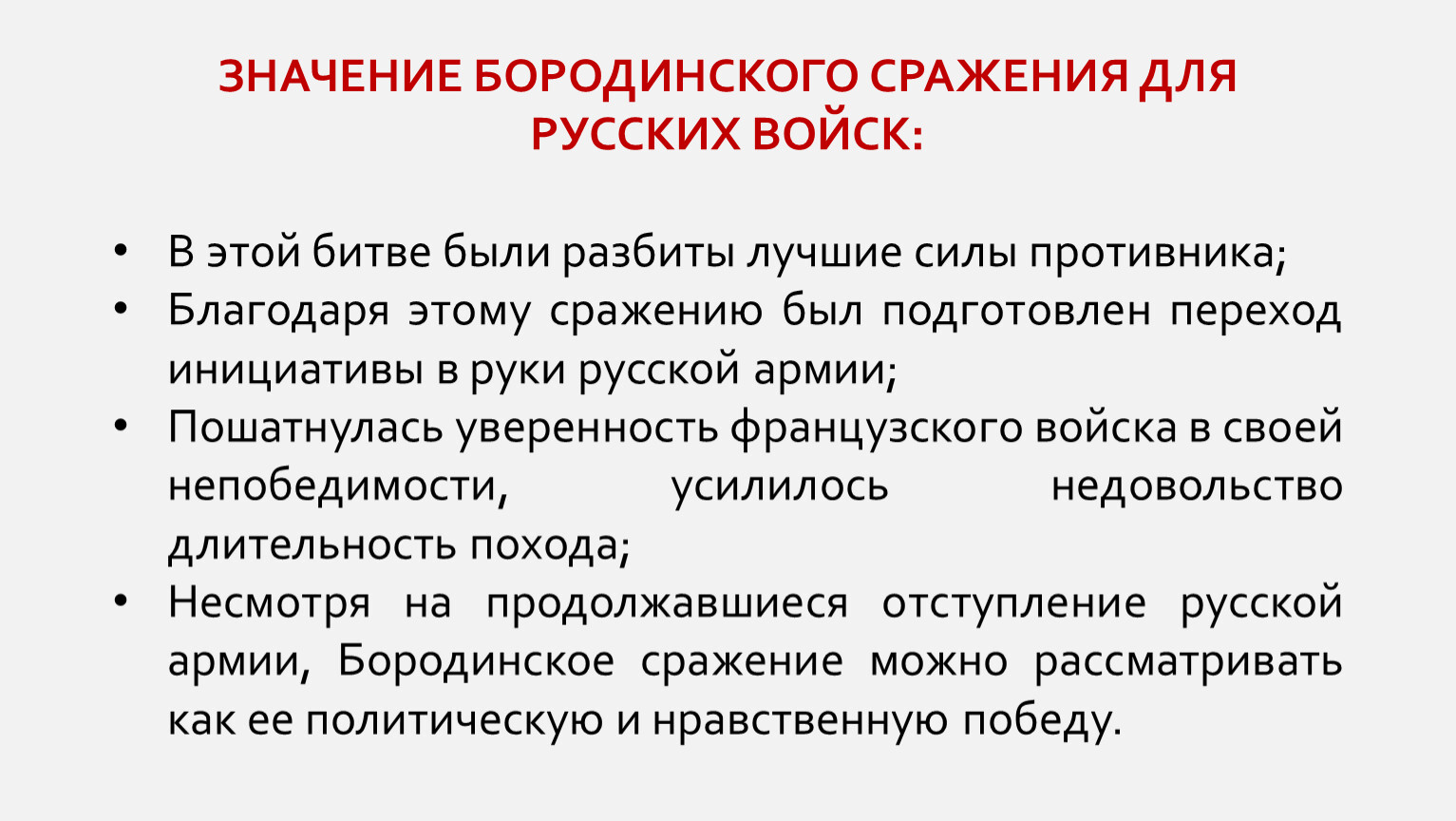 ЗНАЧЕНИЕ БОРОДИНСКОГО СРАЖЕНИЯ ДЛЯ РУССКИХ ВОЙСК:

• В этой битве были разбиты лучшие силы противника;
• Благодаря этому сражению был подготовлен переход инициативы в руки русской армии;
• Пошатнулась уверенность французского войска в своей непобедимости, усилилось недовольство длительность похода;
• Несмотря на продолжавшиеся отступление русской армии, Бородинское сражение можно рассматривать как ее политическую и нравственную победу.